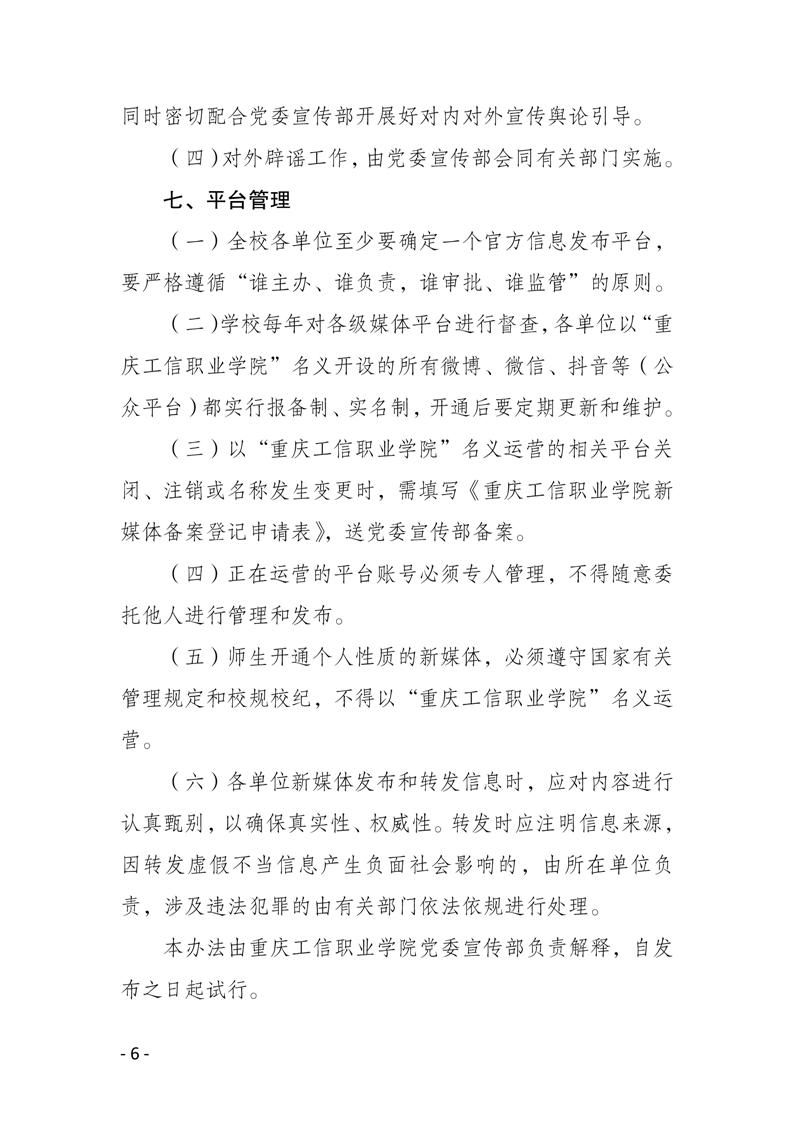 同时密切配合党委宣传部开展好对内对外宣传舆论引导。

（四）对外辟谣工作，由党委宣传部会同有关部门实施。

七、平台管理

（一）全校各单位至少要确定一个官方信息发布平台，要严格遵循“谁主办、谁负责，谁审批、谁监管”的原则。

（二）学校每年对各级媒体平台进行督查，各单位以“重庆工信职业学院”名义开设的所有微博、微信、抖音等（公众平台）都实行报备制、实名制，开通后要定期更新和维护。

（三）以“重庆工信职业学院”名义运营的相关平台关闭、注销或名称发生变更时，需填写《重庆工信职业学院新媒体备案登记申请表》，送党委宣传部备案。

（四）正在运营的平台账号必须专人管理，不得随意委托他人进行管理和发布。

（五）师生开通个人性质的新媒体，必须遵守国家有关管理规定和校规校纪，不得以“重庆工信职业学院”名义运营。

（六）各单位新媒体发布和转发信息时，应对内容进行认真甄别，以确保真实性、权威性。转发时应注明信息来源，因转发虚假不当信息产生负面社会影响的，由所在单位负责，涉及违法犯罪的由有关部门依法依规进行处理。

本办法由重庆工信职业学院党委宣传部负责解释，自发布之日起试行。

- 6 -